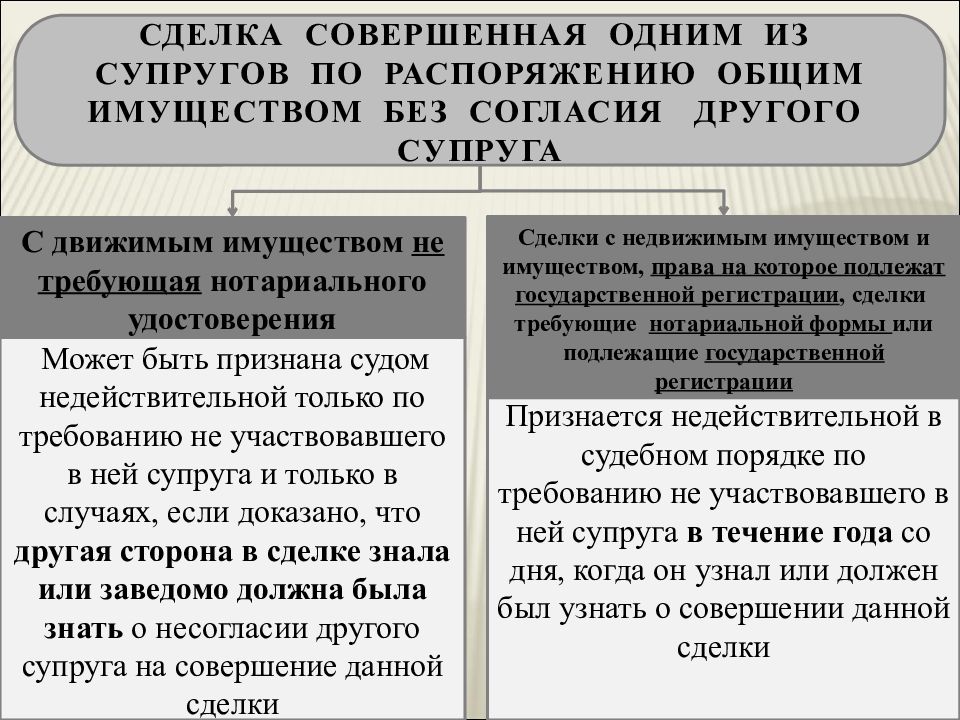 СДЕЛКА СОВЕРШЕННАЯ ОДНИМ ИЗ СУПРУГОВ ПО РАСПОРЯЖЕНИЮ ОБЩИМ ИМУЩЕСТВОМ БЕЗ СОГЛАСИЯ ДРУГОГО СУПРУГА

С движимым имуществом не требующая нотариального удостоверения

Может быть признана судом недействительной только по требованию не участвовавшего в ней супруга и только в случаях, если доказано, что другая сторона в сделке знала или заведомо должна была знать о несогласии другого супруга на совершение данной сделки

Сделки с недвижимым имуществом и имуществом, права на которое подлежат государственной регистрации, сделки требующие нотариальной формы или подлежащие государственной регистрации

Признается недействительной в судебном порядке по требованию не участвовавшего в ней супруга в течение года со дня, когда он узнал или должен был узнать о совершении данной сделки